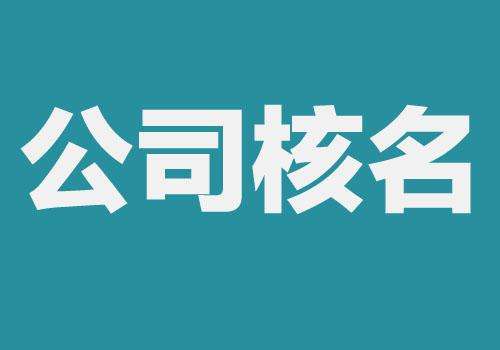 公司核名